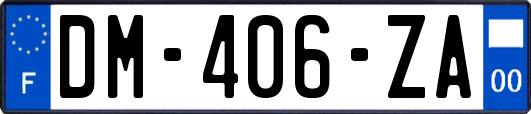 F
DM-406-ZA
00